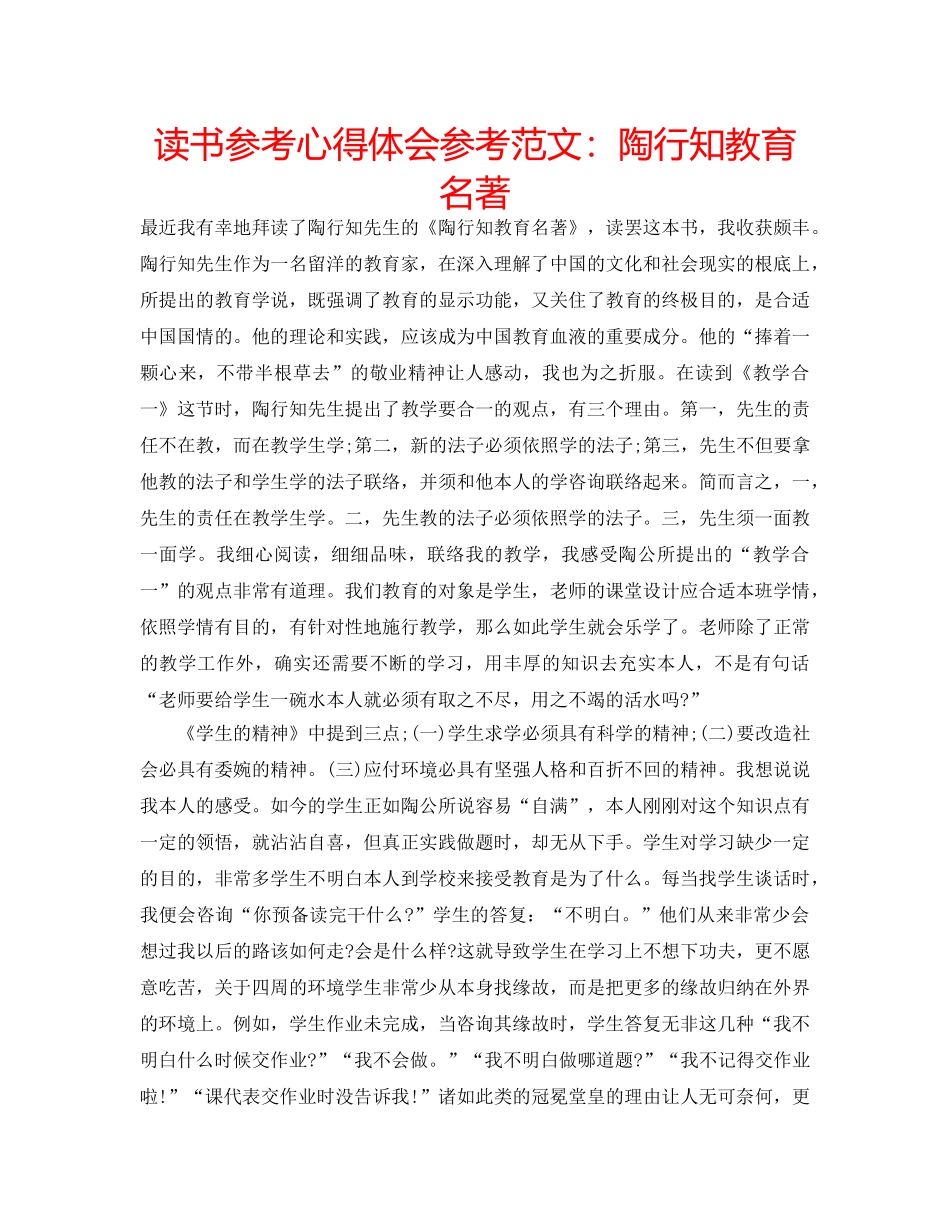 读书参考心得体会参考范文：陶行知教育名著

最近我有幸地拜读了陶行知先生的《陶行知教育名著》，读罢这本书，我收获颇丰。陶行知先生作为一名留洋的教育家，在深入理解了中国的文化和社会现实的根底上，所提出的教育学说，既强调了教育的显示功能，又关住了教育的终极目的，是合适中国国情的。他的理论和实践，应该成为中国教育血液的重要成分。他的“捧着一颗心来，不带半根草去”的敬业精神让人感动，我也为之折服。在读到《教学合一》这节时，陶行知先生提出了教学要合一的观点，有三个理由。第一，先生的责任不在教，而在教学生学;第二，新的法子必须依照学的法子;第三，先生不但要拿他教的法子和学生学的法子联络，并须和他本人的学咨询联络起来。简而言之，一，先生的责任在教学生学。二，先生教的法子必须依照学的法子。三，先生须一面教一面学。我细心阅读，细细品味，联络我的教学，我感受陶公所提出的“教学合一”的观点非常有道理。我们教育的对象是学生，老师的课堂设计应合适本班学情，依照学情有目的，有针对性地施行教学，那么如此学生就会乐学了。老师除了正常的教学工作外，确实还需要不断的学习，用丰厚的知识去充实本人，不是有句话“老师要给学生一碗水本人就必须有取之不尽，用之不竭的活水吗?”

《学生的精神》中提到三点;(一)学生求学必须具有科学的精神;(二)要改造社会必具有委婉的精神。(三)应付环境必具有坚强人格和百折不回的精神。我想说说我本人的感受。如今的学生正如陶公所说容易“自满”，本人刚刚对这个知识点有一定的领悟，就沾沾自喜，但真正实践做题时，却无从下手。学生对学习缺少一定的目的，非常多学生不明白本人到学校来接受教育是为了什么。每当找学生谈话时，我便会咨询“你预备读完干什么?”学生的答复：“不明白。”他们从来非常少会想过我以后的路该如何走?会是什么样?这就导致学生在学习上不想下功夫，更不愿意吃苦，关于四周的环境学生非常少从本身找缘故，而是把更多的缘故归纳在外界的环境上。例如，学生作业未完成，当咨询其缘故时，学生答复无非这几种“我不明白什么时候交作业?”“我不会做。”“我不明白做哪道题?”“我不记得交作业啦!”“课代表交作业时没告诉我!”诸如此类的冠冕堂皇的理由让人无可奈何，更